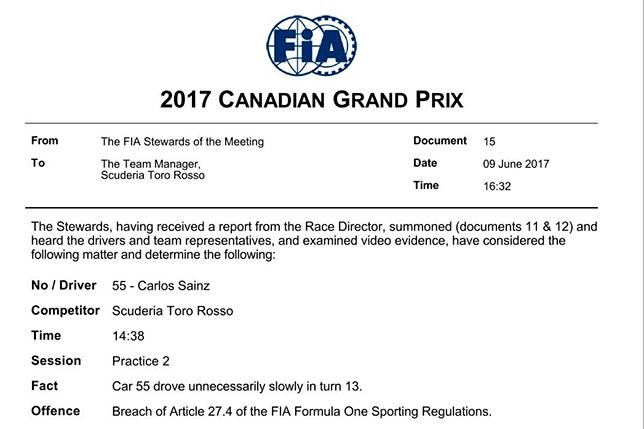 FIA

2017 CANADIAN GRAND PRIX

From The FIA Stewards of the Meeting
To The Team Manager, Scuderia Toro Rosso

Document 15
Date 09 June 2017
Time 16:32

The Stewards, having received a report from the Race Director, summoned (documents 11 & 12) and heard the drivers and team representatives, and examined video evidence, have considered the following matter and determine the following:

No / Driver 55 - Carlos Sainz
Competitor Scuderia Toro Rosso
Time 14:38
Session Practice 2
Fact Car 55 drove unnecessarily slowly in turn 13.
Offence Breach of Article 27.4 of the FIA Formula One Sporting Regulations.